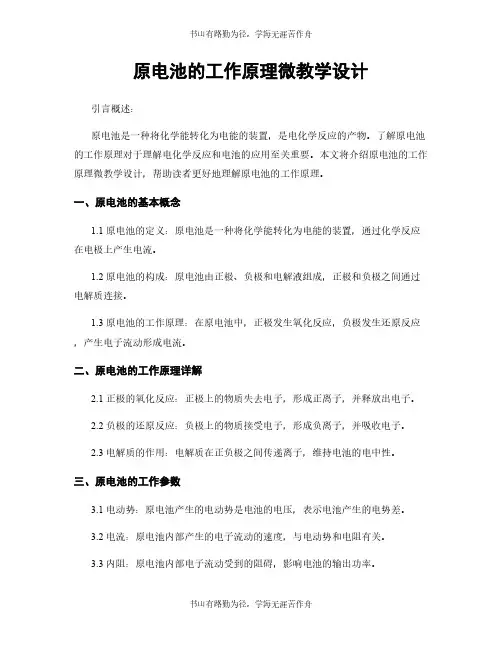 书山有路勤为径，学海无涯苦作舟

原电池的工作原理微教学设计

引言概述：

原电池是一种将化学能转化为电能的装置，是电化学反应的产物。了解原电池的工作原理对于理解电化学反应和电池的应用至关重要。本文将介绍原电池的工作原理微教学设计，帮助读者更好地理解原电池的工作原理。

一、原电池的基本概念

1.1 原电池的定义：原电池是一种将化学能转化为电能的装置，通过化学反应在电极上产生电流。

1.2 原电池的构成：原电池由正极、负极和电解液组成，正极和负极之间通过电解质连接。

1.3 原电池的工作原理：在原电池中，正极发生氧化反应，负极发生还原反应，产生电子流动形成电流。

二、原电池的工作原理详解

2.1 正极的氧化反应：正极上的物质失去电子，形成正离子，并释放出电子。

2.2 负极的还原反应：负极上的物质接受电子，形成负离子，并吸收电子。

2.3 电解质的作用：电解质在正负极之间传递离子，维持电池的电中性。

三、原电池的工作参数

3.1 电动势：原电池产生的电动势是电池的电压，表示电池产生的电势差。

3.2 电流：原电池内部产生的电子流动的速度，与电动势和电阻有关。

3.3 内阻：原电池内部电子流动受到的阻碍，影响电池的输出功率。

书山有路勤为径，学海无涯苦作舟